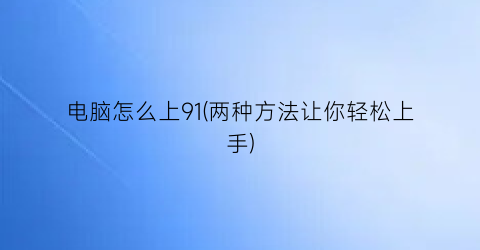 电脑怎么上91(两种方法让你轻松上手)